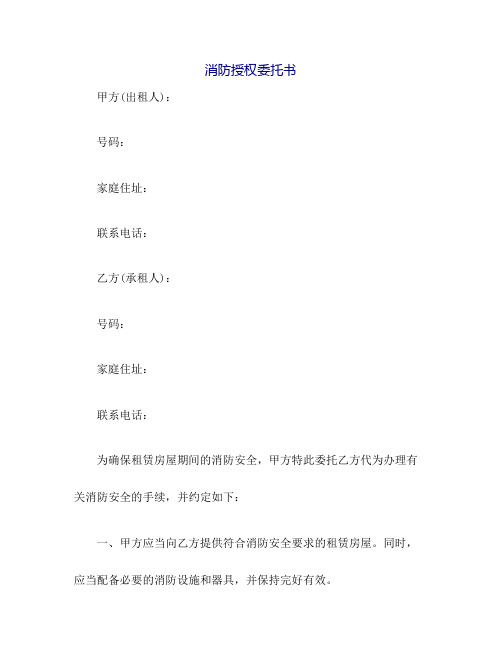 消防授权委托书

甲方(出租人)：

号码：

家庭住址：

联系电话：

乙方(承租人)：

号码：

家庭住址：

联系电话：

为确保租赁房屋期间的消防安全，甲方特此委托乙方代为办理有关消防安全的手续，并约定如下：

一、甲方应当向乙方提供符合消防安全要求的租赁房屋。同时，应当配备必要的消防设施和器具，并保持完好有效。